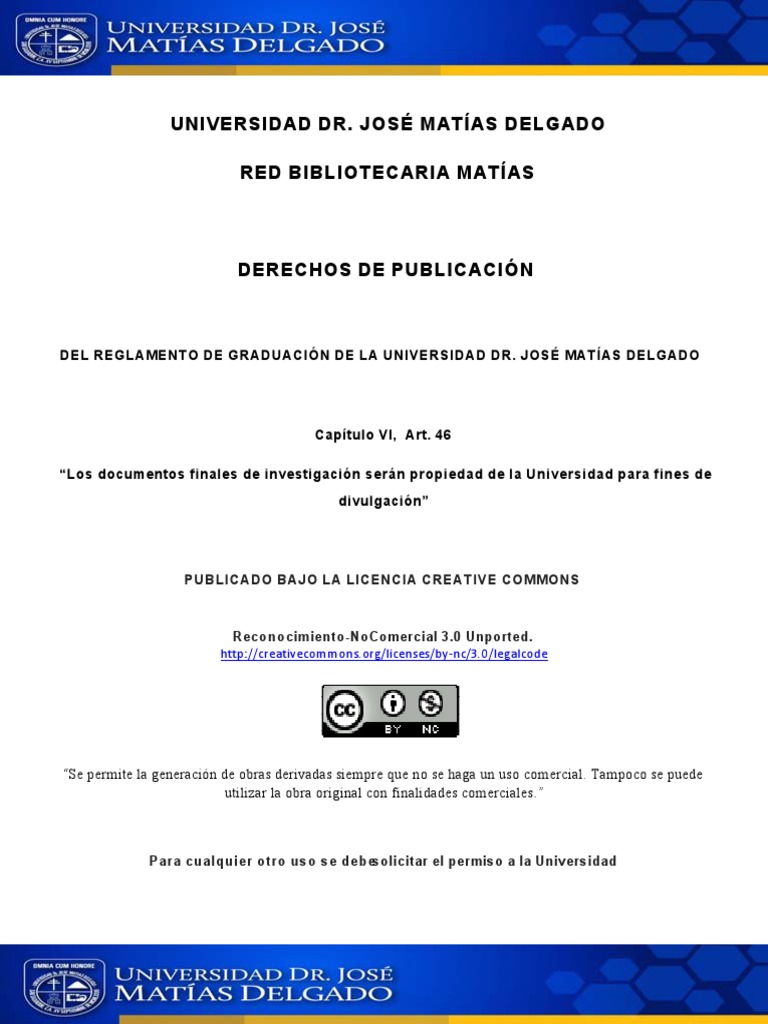 OMNIA CUM HONORE
UNIVERSIDAD DR. JOSÉ MATÍAS DELGADO

UNIVERSIDAD DR. JOSÉ MATÍAS DELGADO

RED BIBLIOTECARIA MATÍAS

DERECHOS DE PUBLICACIÓN

DEL REGLAMENTO DE GRADUACIÓN DE LA UNIVERSIDAD DR. JOSÉ MATÍAS DELGADO

Capítulo VI, Art. 46

“Los documentos finales de investigación serán propiedad de la Universidad para fines de divulgación”

PUBLICADO BAJO LA LICENCIA CREATIVE COMMONS

Reconocimiento-NoComercial 3.0 Unported.
http://creativecommons.org/licenses/by-nc/3.0/legalcode

cc BY NC

“Se permite la generación de obras derivadas siempre que no se haga un uso comercial. Tampoco se puede utilizar la obra original con finalidades comerciales.”

Para cualquier otro uso se debesolicitar el permiso a la Universidad

OMNIA CUM HONORE
UNIVERSIDAD DR. JOSÉ MATÍAS DELGADO